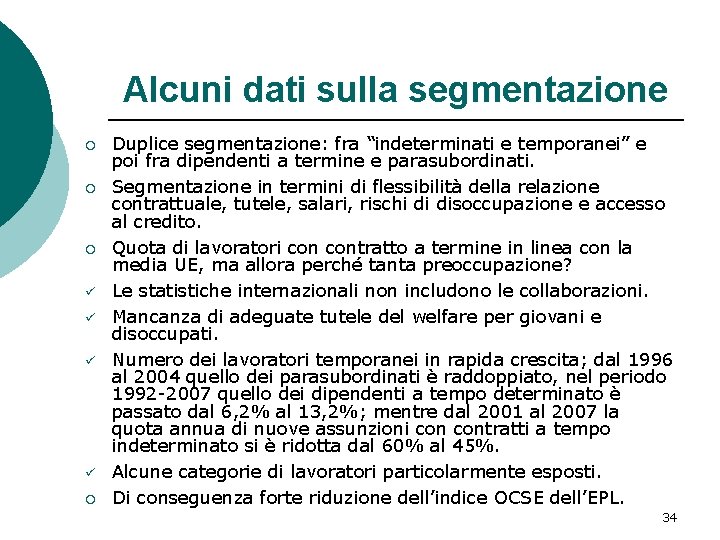 Alcuni dati sulla segmentazione

○ Duplice segmentazione: fra “indeterminati e temporanei” e poi fra dipendenti a termine e parasubordinati.

○ Segmentazione in termini di flessibilità della relazione contrattuale, tutele, salari, rischi di disoccupazione e accesso al credito.

○ Quota di lavoratori con contratto a termine in linea con la media UE, ma allora perché tanta preoccupazione?

✓ Le statistiche internazionali non includono le collaborazioni.

✓ Mancanza di adeguate tutele del welfare per giovani e disoccupati.

✓ Numero dei lavoratori temporanei in rapida crescita; dal 1996 al 2004 quello dei parasubordinati è raddoppiato, nel periodo 1992-2007 quello dei dipendenti a tempo determinato è passato dal 6,2% al 13,2%; mentre dal 2001 al 2007 la quota annua di nuove assunzioni con contratti a tempo indeterminato si è ridotta dal 60% al 45%.

✓ Alcune categorie di lavoratori particolarmente esposti.

○ Di conseguenza forte riduzione dell’indice OCSE dell’EPL.

34